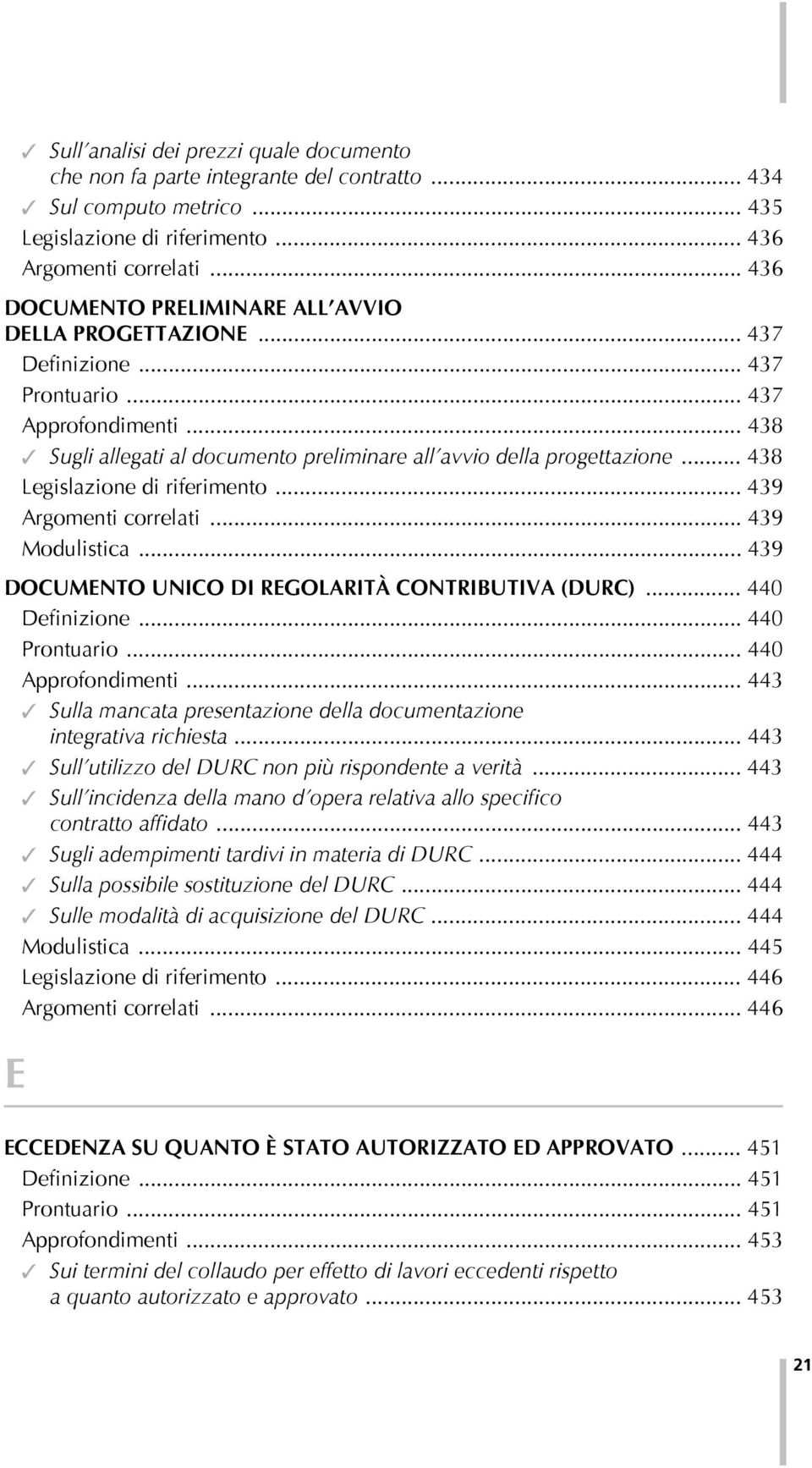 ✓ Sull'analisi dei prezzi quale documento che non fa parte integrante del contratto ... 434
✓ Sul computo metrico ... 435
Legislazione di riferimento ... 436
Argomenti correlati ... 436

DOCUMENTO PRELIMINARE ALL'AVVIO DELLA PROGETTAZIONE ... 437
Definizione ... 437
Prontuario ... 437
Approfondimenti ... 438
✓ Sugli allegati al documento preliminare all'avvio della progettazione ... 438
Legislazione di riferimento ... 439
Argomenti correlati ... 439
Modulistica ... 439

DOCUMENTO UNICO DI REGOLARITÀ CONTRIBUTIVA (DURC) ... 440
Definizione ... 440
Prontuario ... 440
Approfondimenti ... 443
✓ Sulla mancata presentazione della documentazione integrativa richiesta ... 443
✓ Sull'utilizzo del DURC non più rispondente a verità ... 443
✓ Sull'incidenza della mano d'opera relativa allo specifico contratto affidato ... 443
✓ Sugli adempimenti tardivi in materia di DURC ... 444
✓ Sulla possibile sostituzione del DURC ... 444
✓ Sulle modalità di acquisizione del DURC ... 444
Modulistica ... 445
Legislazione di riferimento ... 446
Argomenti correlati ... 446

E

ECCEDENZA SU QUANTO È STATO AUTORIZZATO ED APPROVATO ... 451
Definizione ... 451
Prontuario ... 451
Approfondimenti ... 453
✓ Sui termini del collaudo per effetto di lavori eccedenti rispetto a quanto autorizzato e approvato ... 453

21